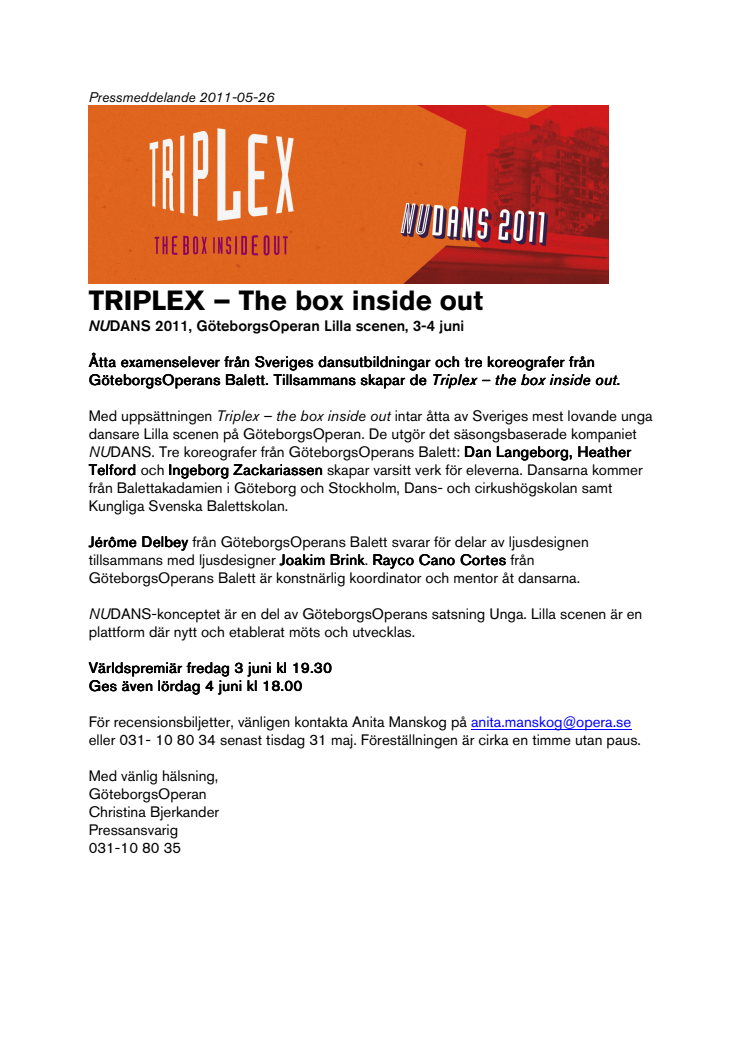 Pressmeddelande 2011-05-26

TRIPLEX

THE BOX INSIDE OUT

NUDANS 2011

TRIPLEX – The box inside out
NUDANS 2011, GöteborgsOperan Lilla scenen, 3-4 juni

Åtta examenselever från Sveriges dansutbildningar och tre koreografer från GöteborgsOperans Balett. Tillsammans skapar de Triplex – the box inside out.

Med uppsättningen Triplex – the box inside out intar åtta av Sveriges mest lovande unga dansare Lilla scenen på GöteborgsOperan. De utgör det säsongsbaserade kompaniet NUDANS. Tre koreografer från GöteborgsOperans Balett: Dan Langeborg, Heather Telford och Ingeborg Zackariassen skapar varsitt verk för eleverna. Dansarna kommer från Balettakadamien i Göteborg och Stockholm, Dans- och cirkushögskolan samt Kungliga Svenska Balettskolan.

Jérôme Delbey från GöteborgsOperans Balett svarar för delar av ljusdesignen tillsammans med ljusdesigner Joakim Brink. Rayco Cano Cortes från GöteborgsOperans Balett är konstnärlig koordinator och mentor åt dansarna.

NUDANS-konceptet är en del av GöteborgsOperans satsning Unga. Lilla scenen är en plattform där nytt och etablerat möts och utvecklas.

Världspremiär fredag 3 juni kl 19.30
Ges även lördag 4 juni kl 18.00

För recensionsbiljetter, vänligen kontakta Anita Manskog på anita.manskog@opera.se eller 031- 10 80 34 senast tisdag 31 maj. Föreställningen är cirka en timme utan paus.

Med vänlig hälsning,
GöteborgsOperan
Christina Bjerkander
Pressansvarig
031-10 80 35